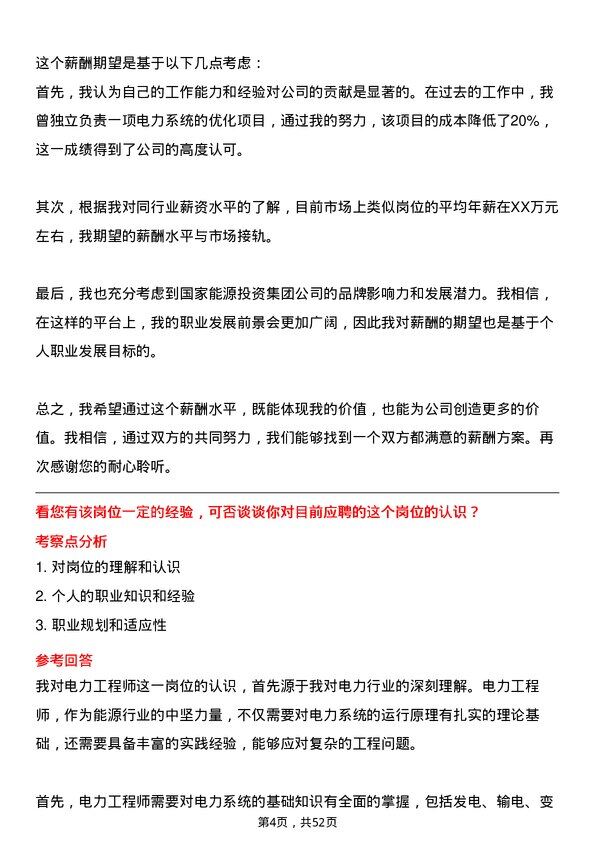 这个薪酬期望是基于以下几点考虑：
首先，我认为自己的工作能力和经验对公司的贡献是显著的。在过去的工作中，我曾独立负责一项电力系统的优化项目，通过我的努力，该项目的成本降低了20%，这一成绩得到了公司的高度认可。

其次，根据我对同行业薪资水平的了解，目前市场上类似岗位的平均年薪在XX万元左右，我期望的薪酬水平与市场接轨。

最后，我也充分考虑到国家能源投资集团公司的品牌影响力和发展潜力。我相信，在这样的平台上，我的职业发展前景会更加广阔，因此我对薪酬的期望也是基于个人职业发展目标的。

总之，我希望通过这个薪酬水平，既能体现我的价值，也能为公司创造更多的价值。我相信，通过双方的共同努力，我们能够找到一个双方都满意的薪酬方案。再次感谢您的耐心聆听。

看您有该岗位一定的经验，可否谈谈你对目前应聘的这个岗位的认识？
考察点分析
1. 对岗位的理解和认识
2. 个人的职业知识和经验
3. 职业规划和适应性
参考回答
我对电力工程师这一岗位的认识，首先源于我对电力行业的深刻理解。电力工程师，作为能源行业的中坚力量，不仅需要对电力系统的运行原理有扎实的理论基础，还需要具备丰富的实践经验，能够应对复杂的工程问题。

首先，电力工程师需要对电力系统的基础知识有全面的掌握，包括发电、输电、变
第4页，共52页